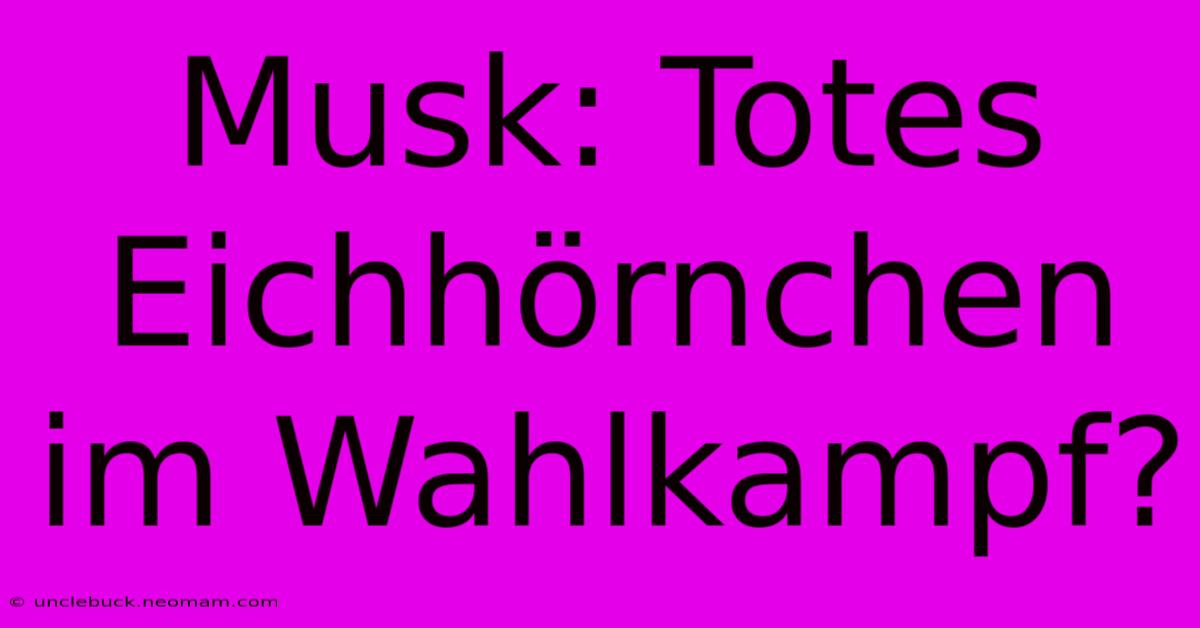 Musk: Totes Eichhörnchen im Wahlkampf?

© unclebuck.neomam.com